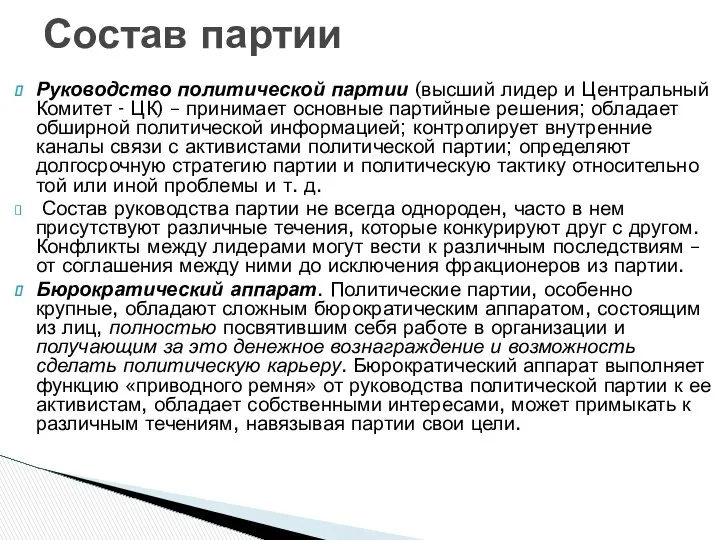 Состав партии

Руководство политической партии (высший лидер и Центральный Комитет - ЦК) – принимает основные партийные решения; обладает обширной политической информацией; контролирует внутренние каналы связи с активистами политической партии; определяют долгосрочную стратегию партии и политическую тактику относительно той или иной проблемы и т. д.

Состав руководства партии не всегда однороден, часто в нем присутствуют различные течения, которые конкурируют друг с другом. Конфликты между лидерами могут вести к различным последствиям – от соглашения между ними до исключения фракционеров из партии.

Бюрократический аппарат. Политические партии, особенно крупные, обладают сложным бюрократическим аппаратом, состоящим из лиц, полностью посвятившим себя работе в организации и получающим за это денежное вознаграждение и возможность сделать политическую карьеру. Бюрократический аппарат выполняет функцию «приводного ремня» от руководства политической партии к ее активистам, обладает собственными интересами, может примыкать к различным течениям, навязывая партии свои цели.